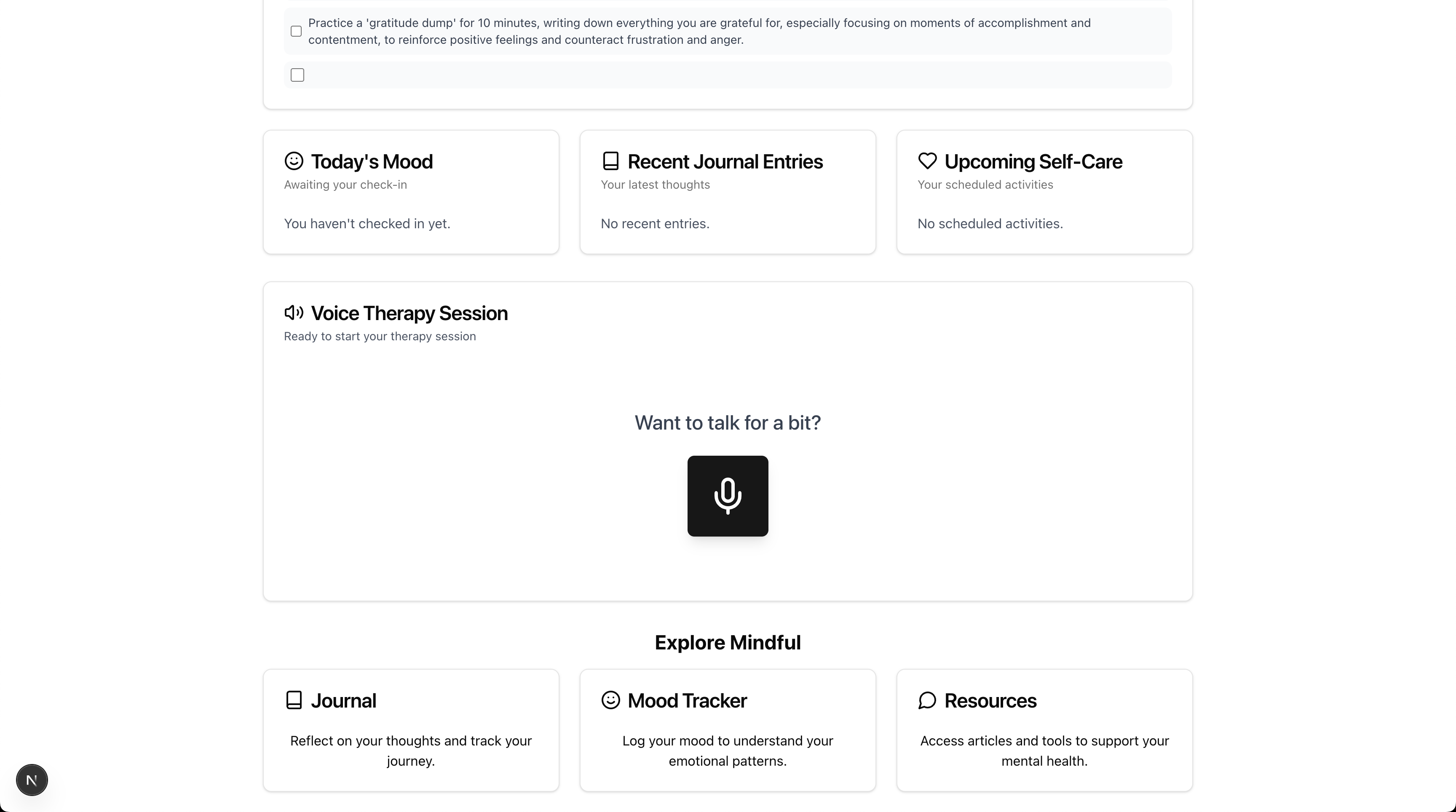 Practice a 'gratitude dump' for 10 minutes, writing down everything you are grateful for, especially focusing on moments of accomplishment and contentment, to reinforce positive feelings and counteract frustration and anger.

Today's Mood
Awaiting your check-in

You haven't checked in yet.

Recent Journal Entries
Your latest thoughts

No recent entries.

Upcoming Self-Care
Your scheduled activities

No scheduled activities.

Voice Therapy Session
Ready to start your therapy session

Want to talk for a bit?

Explore Mindful

Journal

Reflect on your thoughts and track your journey.

Mood Tracker

Log your mood to understand your emotional patterns.

Resources

Access articles and tools to support your mental health.

N